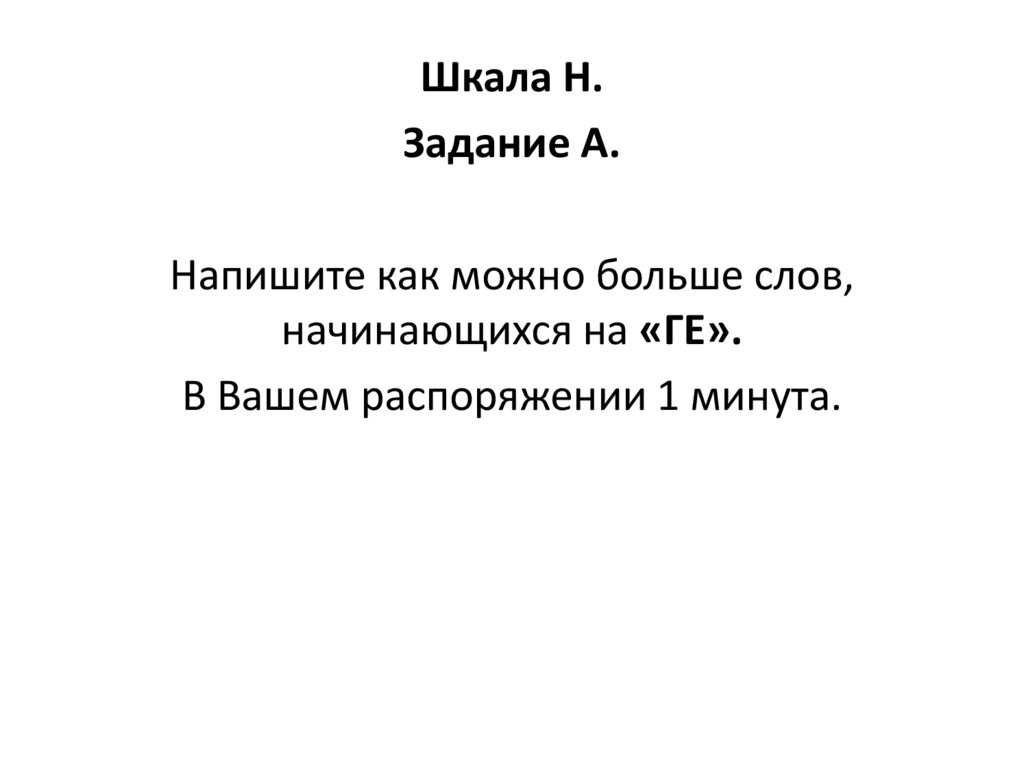 Шкала Н.

Задание А.

Напишите как можно больше слов, начинающихся на «ГЕ».

В Вашем распоряжении 1 минута.